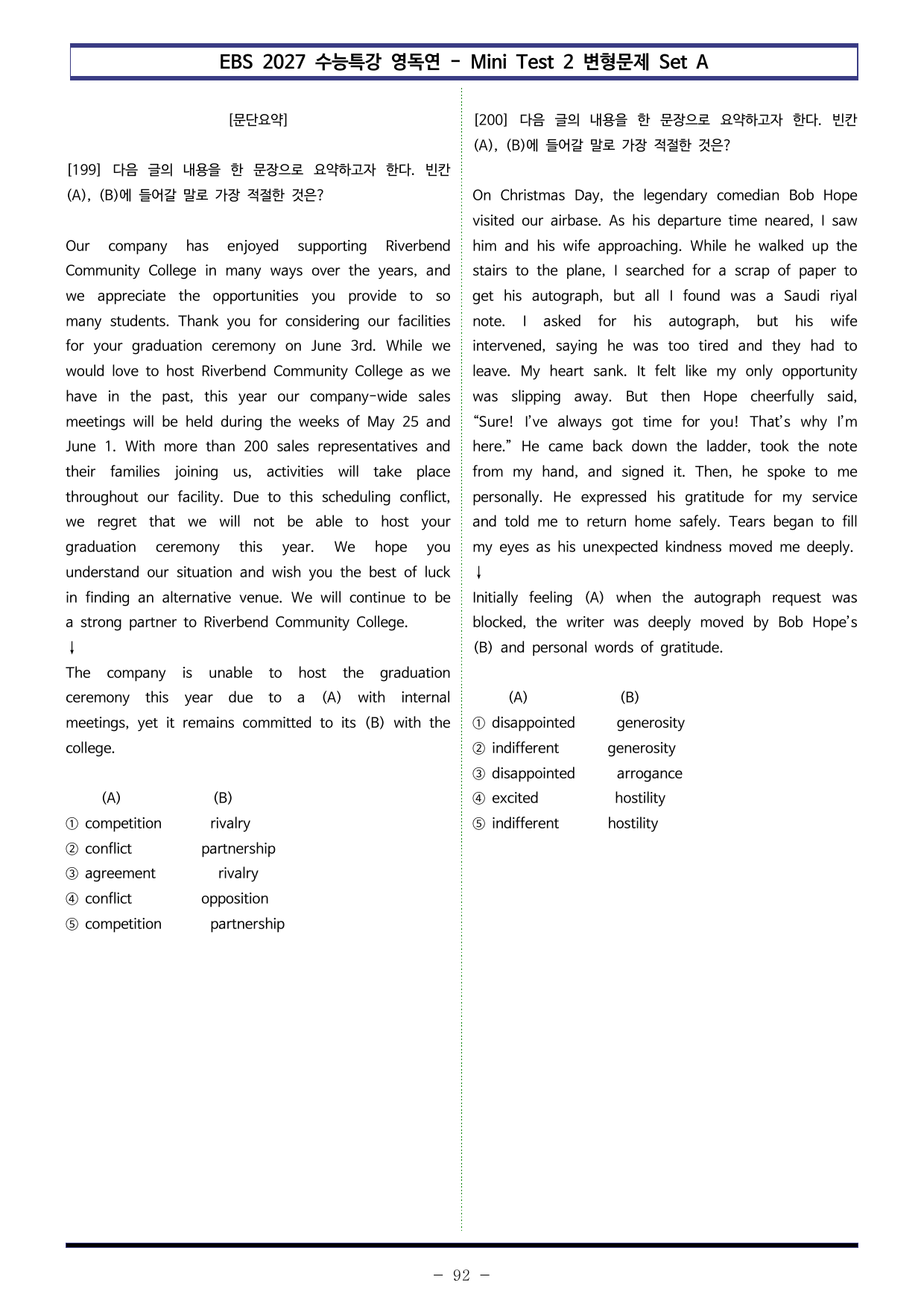 EBS 2027 수능특강 영독연 - Mini Test 2 변형문제 Set A

[문단요약]

[199] 다음 글의 내용을 한 문장으로 요약하고자 한다. 빈칸 (A), (B)에 들어갈 말로 가장 적절한 것은?

Our company has enjoyed supporting Riverbend Community College in many ways over the years, and we appreciate the opportunities you provide to so many students. Thank you for considering our facilities for your graduation ceremony on June 3rd. While we would love to host Riverbend Community College as we have in the past, this year our company-wide sales meetings will be held during the weeks of May 25 and June 1. With more than 200 sales representatives and their families joining us, activities will take place throughout our facility. Due to this scheduling conflict, we regret that we will not be able to host your graduation ceremony this year. We hope you understand our situation and wish you the best of luck in finding an alternative venue. We will continue to be a strong partner to Riverbend Community College.
↓
The company is unable to host the graduation ceremony this year due to a (A) with internal meetings, yet it remains committed to its (B) with the college.

(A) (B)
① competition rivalry
② conflict partnership
③ agreement rivalry
④ conflict opposition
⑤ competition partnership

[200] 다음 글의 내용을 한 문장으로 요약하고자 한다. 빈칸 (A), (B)에 들어갈 말로 가장 적절한 것은?

On Christmas Day, the legendary comedian Bob Hope visited our airbase. As his departure time neared, I saw him and his wife approaching. While he walked up the stairs to the plane, I searched for a scrap of paper to get his autograph, but all I found was a Saudi riyal note. I asked for his autograph, but his wife intervened, saying he was too tired and they had to leave. My heart sank. It felt like my only opportunity was slipping away. But then Hope cheerfully said, "Sure! I've always got time for you! That's why I'm here." He came back down the ladder, took the note from my hand, and signed it. Then, he spoke to me personally. He expressed his gratitude for my service and told me to return home safely. Tears began to fill my eyes as his unexpected kindness moved me deeply.
↓
Initially feeling (A) when the autograph request was blocked, the writer was deeply moved by Bob Hope's (B) and personal words of gratitude.

(A) (B)
① disappointed generosity
② indifferent generosity
③ disappointed arrogance
④ excited hostility
⑤ indifferent hostility

- 92 -